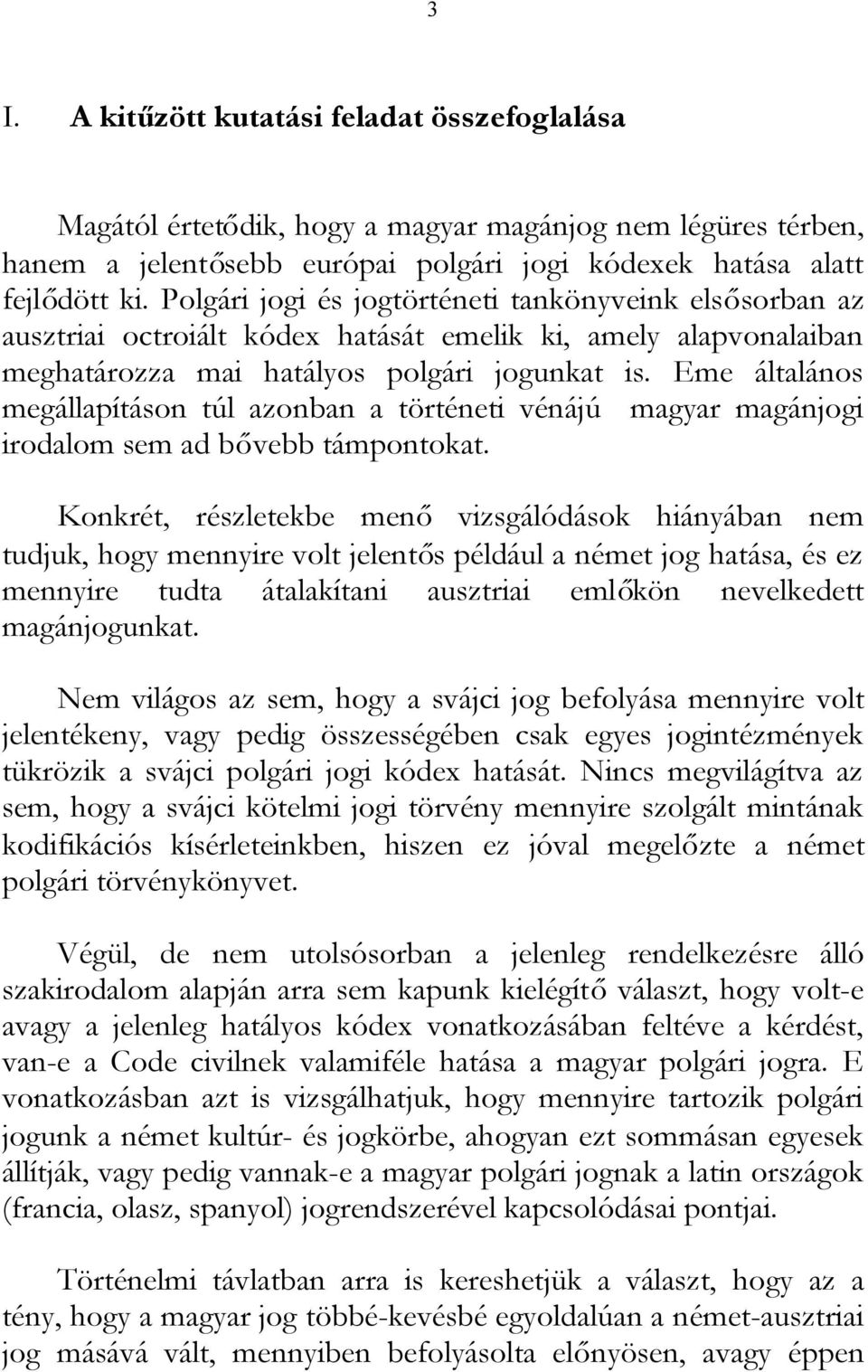 3

I. A kitűzött kutatási feladat összefoglalása

Magától értetődik, hogy a magyar magánjog nem légüres térben, hanem a jelentősebb európai polgári jogi kódexek hatása alatt fejlődött ki. Polgári jogi és jogtörténeti tankönyveink elsősorban az ausztriai octroiált kódex hatását emelik ki, amely alapvonalaiban meghatározza mai hatályos polgári jogunkat is. Eme általános megállapításon túl azonban a történeti vénájú magyar magánjogi irodalom sem ad bővebb támpontokat.

Konkrét, részletekbe menő vizsgálódások hiányában nem tudjuk, hogy mennyire volt jelentős például a német jog hatása, és ez mennyire tudta átalakítani ausztriai emlőkön nevelkedett magánjogunkat.

Nem világos az sem, hogy a svájci jog befolyása mennyire volt jelentékeny, vagy pedig összességében csak egyes jogintézmények tükrözik a svájci polgári jogi kódex hatását. Nincs megvilágítva az sem, hogy a svájci kötelmi jogi törvény mennyire szolgált mintának kodifikációs kísérleteinkben, hiszen ez jóval megelőzte a német polgári törvénykönyvet.

Végül, de nem utolsósorban a jelenleg rendelkezésre álló szakirodalom alapján arra sem kapunk kielégítő választ, hogy volt-e avagy a jelenleg hatályos kódex vonatkozásában feltéve a kérdést, van-e a Code civilnek valamiféle hatása a magyar polgári jogra. E vonatkozásban azt is vizsgálhatjuk, hogy mennyire tartozik polgári jogunk a német kultúr- és jogkörbe, ahogyan ezt sommásan egyesek állítják, vagy pedig vannak-e a magyar polgári jognak a latin országok (francia, olasz, spanyol) jogrendszerével kapcsolódásai pontjai.

Történelmi távlatban arra is kereshetjük a választ, hogy az a tény, hogy a magyar jog többé-kevésbé egyoldalúan a német-ausztriai jog másává vált, mennyiben befolyásolta előnyösen, avagy éppen